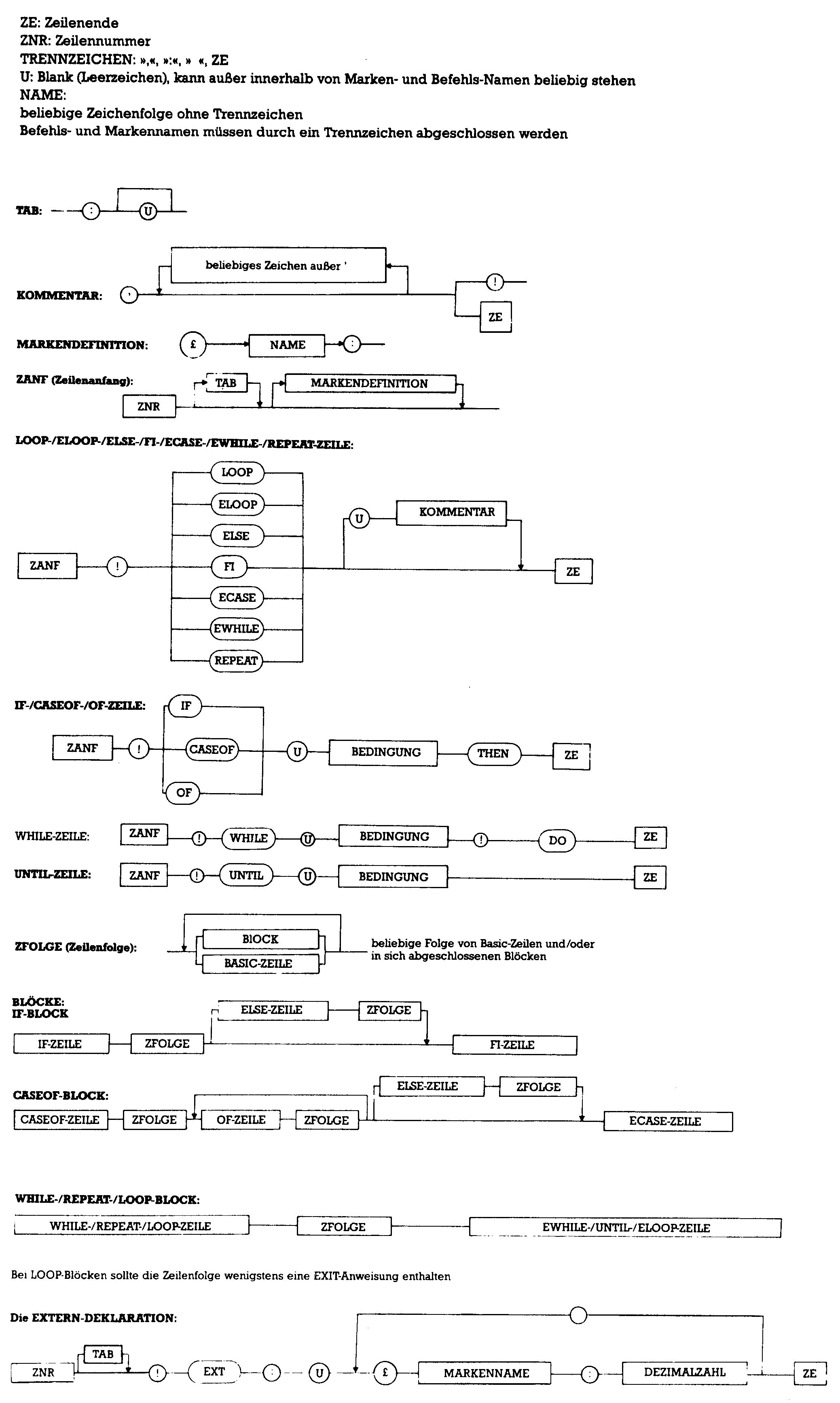 ZE: Zeilenende
ZNR: Zeilennummer
TRENNZEICHEN: »,«, »:«, » «, ZE
U: Blank (Leerzeichen), kann außer innerhalb von Marken- und Befehls-Namen beliebig stehen
NAME:
beliebige Zeichenfolge ohne Trennzeichen
Befehls- und Markennamen müssen durch ein Trennzeichen abgeschlossen werden

TAB: : U

KOMMENTAR: ' beliebiges Zeichen außer ' ! ZE

MARKENDEFINITION: £ NAME :

ZANF (Zeilenanfang): ZNR TAB MARKENDEFINITION

LOOP-/ELOOP-/ELSE-/FI-/ECASE-/EWHILE-/REPEAT-ZEILE:

ZANF ! LOOP ELOOP ELSE FI ECASE EWHILE REPEAT U KOMMENTAR ZE

IF-/CASEOF-/OF-ZEILE: ZANF ! IF CASEOF OF U BEDINGUNG THEN ZE

WHILE-ZEILE: ZANF ! WHILE U BEDINGUNG ! DO ZE

UNTIL-ZEILE: ZANF ! UNTIL U BEDINGUNG ZE

ZFOLGE (Zeilenfolge): BLOCK BASIC-ZEILE beliebige Folge von Basic-Zeilen und/oder in sich abgeschlossenen Blöcken

BLÖCKE:
IF-BLOCK
IF-ZEILE ZFOLGE ELSE-ZEILE ZFOLGE FI-ZEILE

CASEOF-BLOCK:
CASEOF-ZEILE ZFOLGE OF-ZEILE ZFOLGE ELSE-ZEILE ZFOLGE ECASE-ZEILE

WHILE-/REPEAT-/LOOP-BLOCK:
WHILE-/REPEAT-/LOOP-ZEILE ZFOLGE EWHILE-/UNTIL-/ELOOP-ZEILE

Bei LOOP-Blöcken sollte die Zeilenfolge wenigstens eine EXIT-Anweisung enthalten

Die EXTERN-DEKLARATION:
ZNR TAB ! EXT : U £ MARKENNAME : DEZIMALZAHL ZE